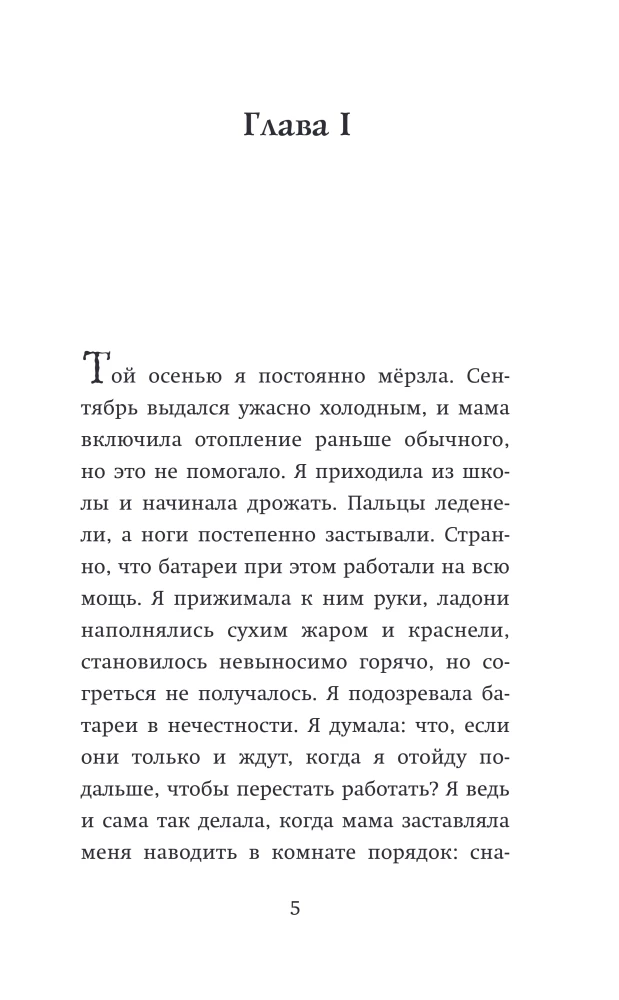 Глава I

Той осенью я постоянно мёрзла. Сентябрь выдался ужасно холодным, и мама включила отопление раньше обычного, но это не помогало. Я приходила из школы и начинала дрожать. Пальцы леденели, а ноги постепенно застывали. Странно, что батареи при этом работали на всю мощь. Я прижимала к ним руки, ладони наполнялись сухим жаром и краснели, становилось невыносимо горячо, но согреться не получалось. Я подозревала батареи в нечестности. Я думала: что, если они только и ждут, когда я отойду подальше, чтобы перестать работать? Я ведь и сама так делала, когда мама заставляла меня наводить в комнате порядок: сна-

5